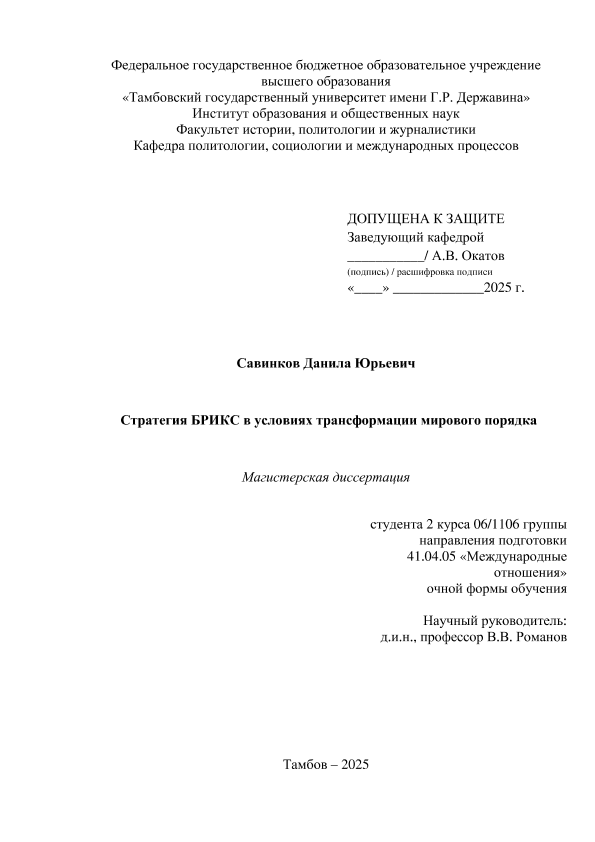 Федеральное государственное бюджетное образовательное учреждение высшего образования
«Тамбовский государственный университет имени Г.Р. Державина»
Институт образования и общественных наук
Факультет истории, политологии и журналистики
Кафедра политологии, социологии и международных процессов

ДОПУЩЕНА К ЗАЩИТЕ
Заведующий кафедрой
___________/ А.В. Окатов
(подпись) / расшифровка подписи
«____» _____________2025 г.

Савинков Данила Юрьевич

Стратегия БРИКС в условиях трансформации мирового порядка

Магистерская диссертация

студента 2 курса 06/1106 группы
направления подготовки
41.04.05 «Международные отношения»
очной формы обучения

Научный руководитель:
д.и.н., профессор В.В. Романов

Тамбов – 2025